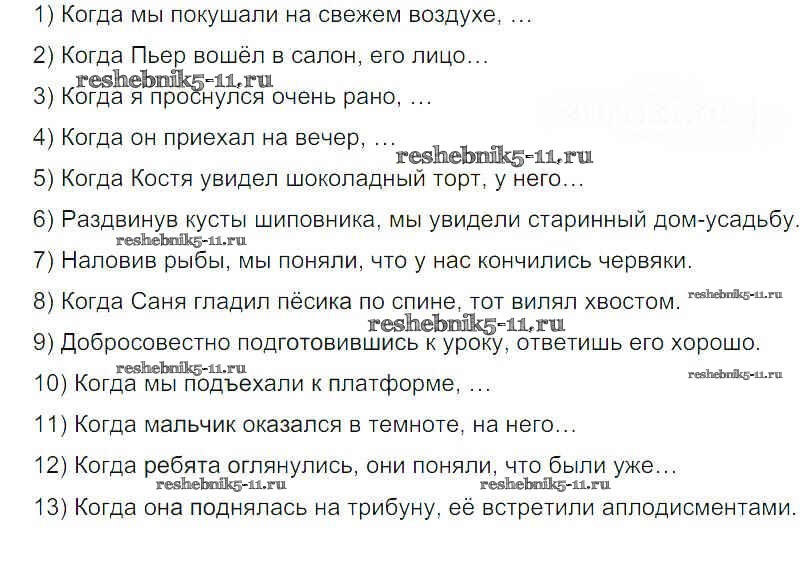 1) Когда мы покушали на свежем воздухе, ...

2) Когда Пьер вошёл в салон, его лицо...

3) Когда я проснулся очень рано, ...

4) Когда он приехал на вечер, ...

5) Когда Костя увидел шоколадный торт, у него...

6) Раздвинув кусты шиповника, мы увидели старинный дом-усадьбу.

7) Наловив рыбы, мы поняли, что у нас кончились червяки.

8) Когда Саня гладил пёсика по спине, тот вилял хвостом.

9) Добросовестно подготовившись к уроку, ответишь его хорошо.

10) Когда мы подъехали к платформе, ...

11) Когда мальчик оказался в темноте, на него...

12) Когда ребята оглянулись, они поняли, что были уже...

13) Когда она поднялась на трибуну, её встретили аплодисментами.

reshebnik5-11.ru